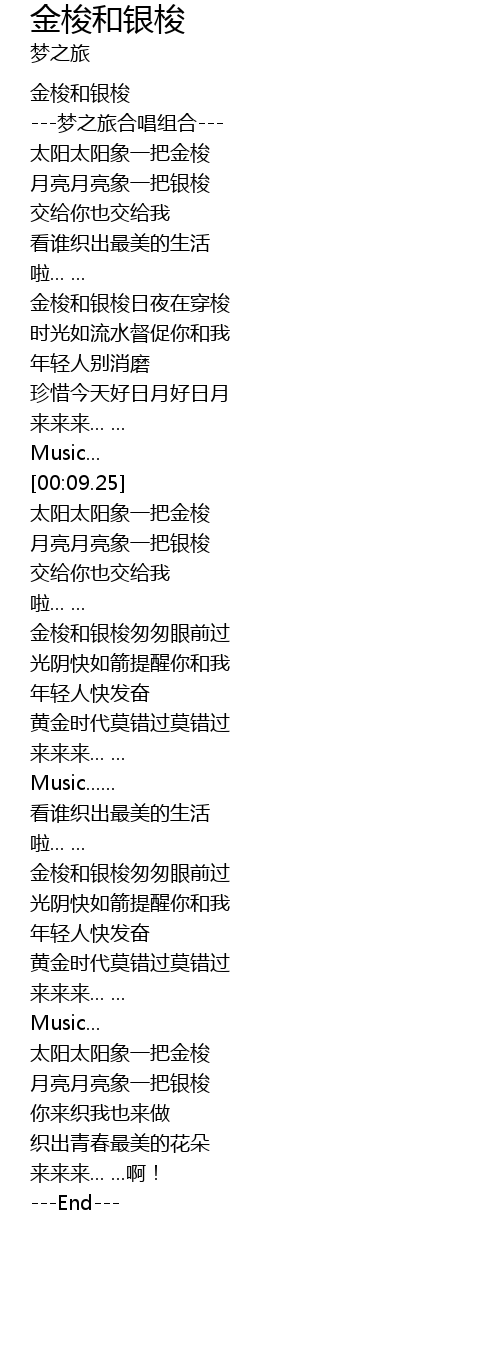 金梭和银梭
梦之旅

金梭和银梭
---梦之旅合唱组合---
太阳太阳象一把金梭
月亮月亮象一把银梭
交给你也交给我
看谁织出最美的生活
啦... ...
金梭和银梭日夜在穿梭
时光如流水督促你和我
年轻人别消磨
珍惜今天好日月好日月
来来来... ...
Music...
[00:09.25]
太阳太阳象一把金梭
月亮月亮象一把银梭
交给你也交给我
啦... ...
金梭和银梭匆匆眼前过
光阴快如箭提醒你和我
年轻人快发奋
黄金时代莫错过莫错过
来来来... ...
Music......
看谁织出最美的生活
啦... ...
金梭和银梭匆匆眼前过
光阴快如箭提醒你和我
年轻人快发奋
黄金时代莫错过莫错过
来来来... ...
Music...
太阳太阳象一把金梭
月亮月亮象一把银梭
你来织我也来做
织出青春最美的花朵
来来来... ...啊！
---End---